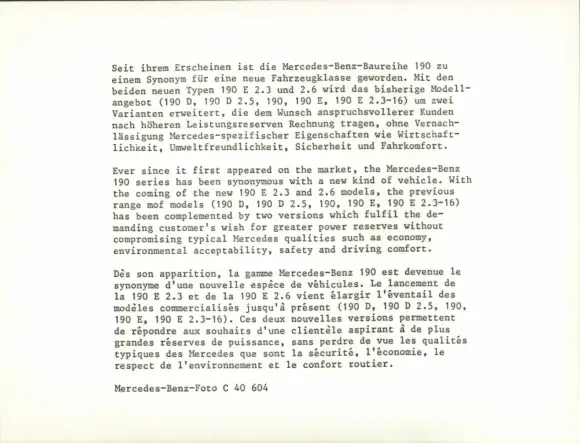 Seit ihrem Erscheinen ist die Mercedes-Benz-Baureihe 190 zu einem Synonym für eine neue Fahrzeugklasse geworden. Mit den beiden neuen Typen 190 E 2.3 und 2.6 wird das bisherige Modellangebot (190 D, 190 D 2.5, 190, 190 E, 190 E 2.3-16) um zwei Varianten erweitert, die dem Wunsch anspruchsvollerer Kunden nach höheren Leistungsreserven Rechnung tragen, ohne Vernachlässigung Mercedes-spezifischer Eigenschaften wie Wirtschaftlichkeit, Umweltfreundlichkeit, Sicherheit und Fahrkomfort.

Ever since it first appeared on the market, the Mercedes-Benz 190 series has been synonymous with a new kind of vehicle. With the coming of the new 190 E 2.3 and 2.6 models, the previous range mof models (190 D, 190 D 2.5, 190, 190 E, 190 E 2.3-16) has been complemented by two versions which fulfil the demanding customer's wish for greater power reserves without compromising typical Mercedes qualities such as economy, environmental acceptability, safety and driving comfort.

Dès son apparition, la gamme Mercedes-Benz 190 est devenue le synonyme d'une nouvelle espèce de véhicules. Le lancement de la 190 E 2.3 et de la 190 E 2.6 vient élargir l'éventail des modèles commercialisés jusqu'à présent (190 D, 190 D 2.5, 190, 190 E, 190 E 2.3-16). Ces deux nouvelles versions permettent de répondre aux souhaits d'une clientèle aspirant à de plus grandes réserves de puissance, sans perdre de vue les qualités typiques des Mercedes que sont la sécurité, l'économie, le respect de l'environnement et le confort routier.

Mercedes-Benz-Foto C 40 604